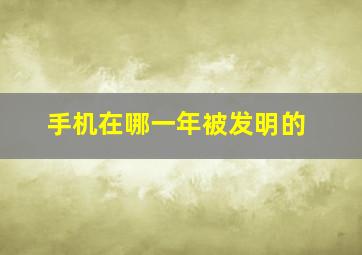 手机在哪一年被发明的